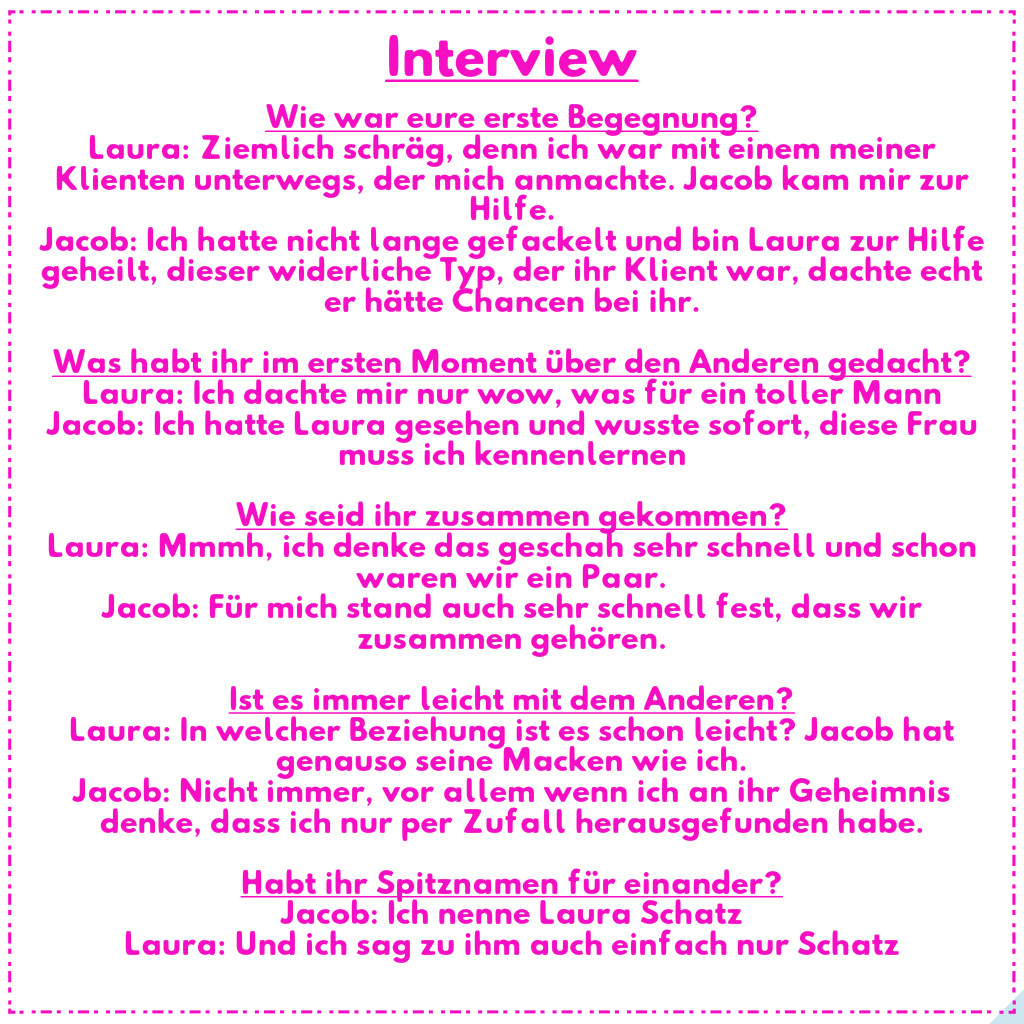 Interview

Wie war eure erste Begegnung?

Laura: Ziemlich schräg, denn ich war mit einem meiner Klienten unterwegs, der mich anmachte. Jacob kam mir zur Hilfe.

Jacob: Ich hatte nicht lange gefackelt und bin Laura zur Hilfe geheilt, dieser widerliche Typ, der ihr Klient war, dachte echt er hätte Chancen bei ihr.

Was habt ihr im ersten Moment über den Anderen gedacht?

Laura: Ich dachte mir nur wow, was für ein toller Mann

Jacob: Ich hatte Laura gesehen und wusste sofort, diese Frau muss ich kennenlernen

Wie seid ihr zusammen gekommen?

Laura: Mmmh, ich denke das geschah sehr schnell und schon waren wir ein Paar.

Jacob: Für mich stand auch sehr schnell fest, dass wir zusammen gehören.

Ist es immer leicht mit dem Anderen?

Laura: In welcher Beziehung ist es schon leicht? Jacob hat genauso seine Macken wie ich.

Jacob: Nicht immer, vor allem wenn ich an ihr Geheimnis denke, dass ich nur per Zufall herausgefunden habe.

Habt ihr Spitznamen für einander?

Jacob: Ich nenne Laura Schatz

Laura: Und ich sag zu ihm auch einfach nur Schatz